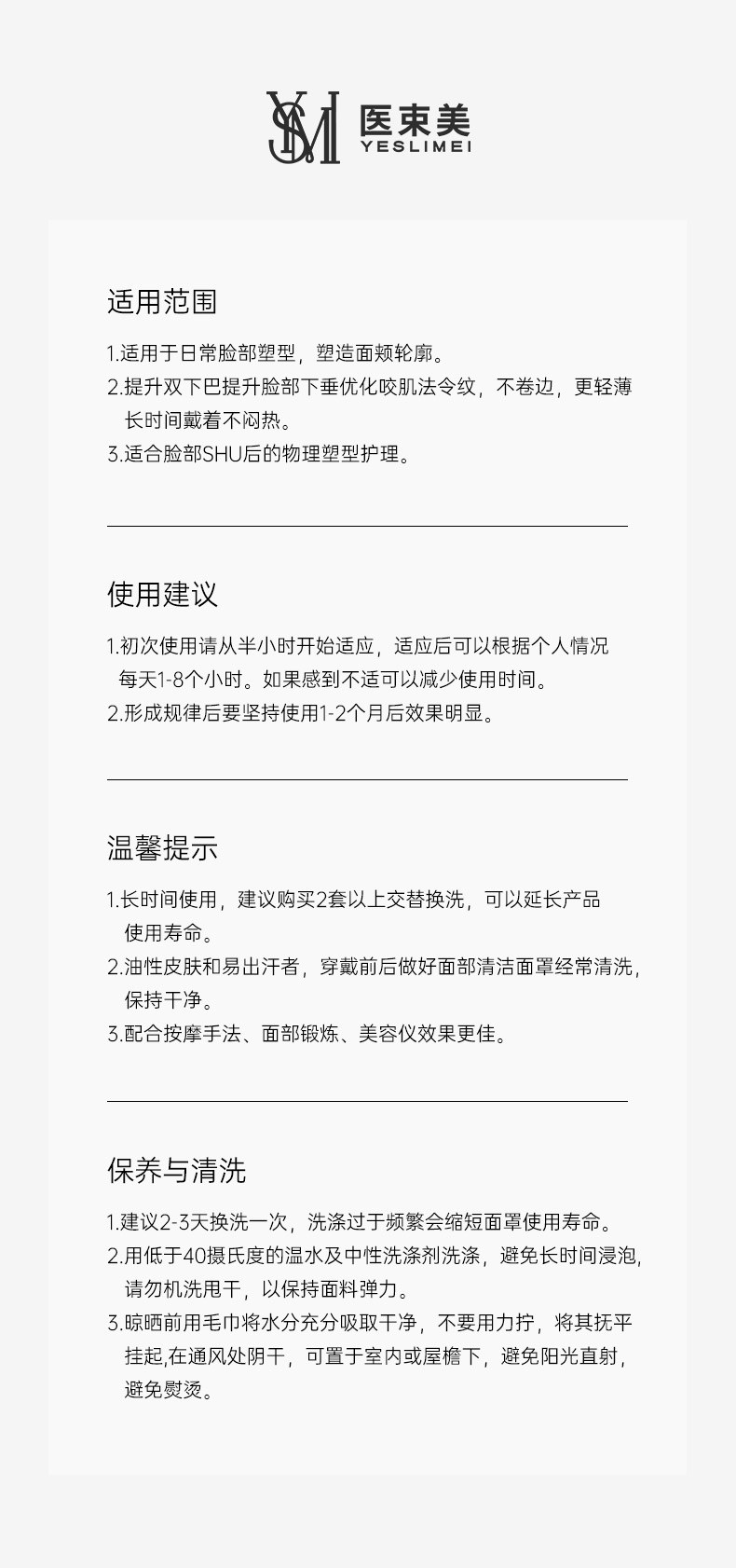 医束美
YESLIMEI

适用范围

1.适用于日常脸部塑型，塑造面颊轮廓。
2.提升双下巴提升脸部下垂优化咬肌法令纹，不卷边，更轻薄长时间戴着不闷热。
3.适合脸部SHU后的物理塑型护理。

使用建议

1.初次使用请从半小时开始适应，适应后可以根据个人情况每天1-8个小时。如果感到不适可以减少使用时间。
2.形成规律后要坚持使用1-2个月后效果明显。

温馨提示

1.长时间使用，建议购买2套以上交替换洗，可以延长产品使用寿命。
2.油性皮肤和易出汗者，穿戴前后做好面部清洁面罩经常清洗，保持干净。
3.配合按摩手法、面部锻炼、美容仪效果更佳。

保养与清洗

1.建议2-3天换洗一次，洗涤过于频繁会缩短面罩使用寿命。
2.用低于40摄氏度的温水及中性洗涤剂洗涤，避免长时间浸泡，请勿机洗甩干，以保持面料弹力。
3.晾晒前用毛巾将水分充分吸取干净，不要用力拧，将其抚平挂起,在通风处阴干，可置于室内或屋檐下，避免阳光直射，避免熨烫。